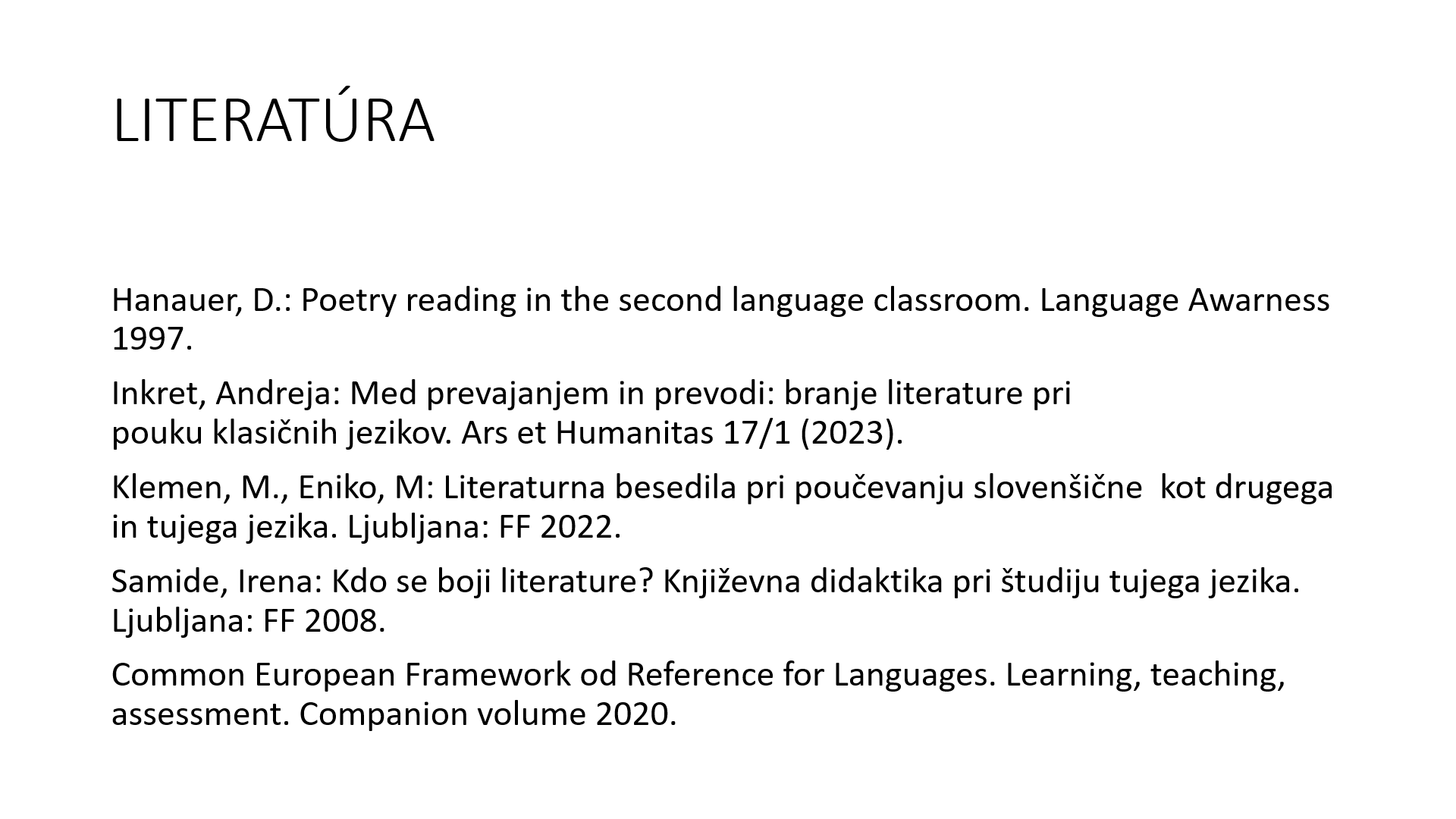 LITERATÚRA

Hanauer, D.: Poetry reading in the second language classroom. Language Awarness 1997.

Inkret, Andreja: Med prevajanjem in prevodi: branje literature pri pouku klasičnih jezikov. Ars et Humanitas 17/1 (2023).

Klemen, M., Eniko, M: Literaturna besedila pri poučevanju slovenšične kot drugega in tujega jezika. Ljubljana: FF 2022.

Samide, Irena: Kdo se boji literature? Književna didaktika pri študiju tujega jezika. Ljubljana: FF 2008.

Common European Framework od Reference for Languages. Learning, teaching, assessment. Companion volume 2020.